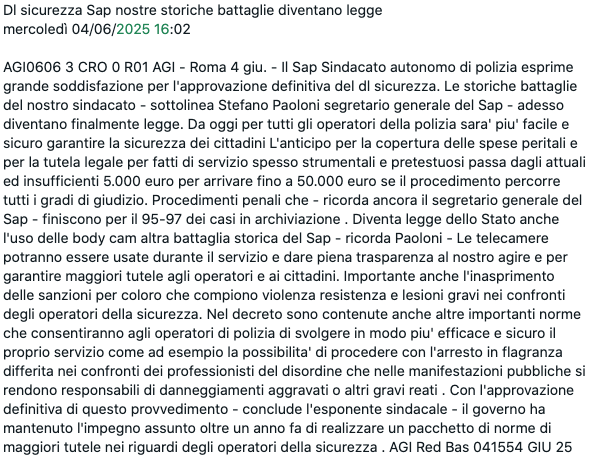 Dl sicurezza Sap nostre storiche battaglie diventano legge
mercoledì 04/06/2025 16:02

AGI0606 3 CRO 0 R01 AGI - Roma 4 giu. - Il Sap Sindacato autonomo di polizia esprime grande soddisfazione per l'approvazione definitiva del dl sicurezza. Le storiche battaglie del nostro sindacato - sottolinea Stefano Paoloni segretario generale del Sap - adesso diventano finalmente legge. Da oggi per tutti gli operatori della polizia sara' piu' facile e sicuro garantire la sicurezza dei cittadini L'anticipo per la copertura delle spese peritali e per la tutela legale per fatti di servizio spesso strumentali e pretestuosi passa dagli attuali ed insufficienti 5.000 euro per arrivare fino a 50.000 euro se il procedimento percorre tutti i gradi di giudizio. Procedimenti penali che - ricorda ancora il segretario generale del Sap - finiscono per il 95-97 dei casi in archiviazione . Diventa legge dello Stato anche l'uso delle body cam altra battaglia storica del Sap - ricorda Paoloni - Le telecamere potranno essere usate durante il servizio e dare piena trasparenza al nostro agire e per garantire maggiori tutele agli operatori e ai cittadini. Importante anche l'inasprimento delle sanzioni per coloro che compiono violenza resistenza e lesioni gravi nei confronti degli operatori della sicurezza. Nel decreto sono contenute anche altre importanti norme che consentiranno agli operatori di polizia di svolgere in modo piu' efficace e sicuro il proprio servizio come ad esempio la possibilita' di procedere con l'arresto in flagranza differita nei confronti dei professionisti del disordine che nelle manifestazioni pubbliche si rendono responsabili di danneggiamenti aggravati o altri gravi reati . Con l'approvazione definitiva di questo provvedimento - conclude l'esponente sindacale - il governo ha mantenuto l'impegno assunto oltre un anno fa di realizzare un pacchetto di norme di maggiori tutele nei riguardi degli operatori della sicurezza . AGI Red Bas 041554 GIU 25